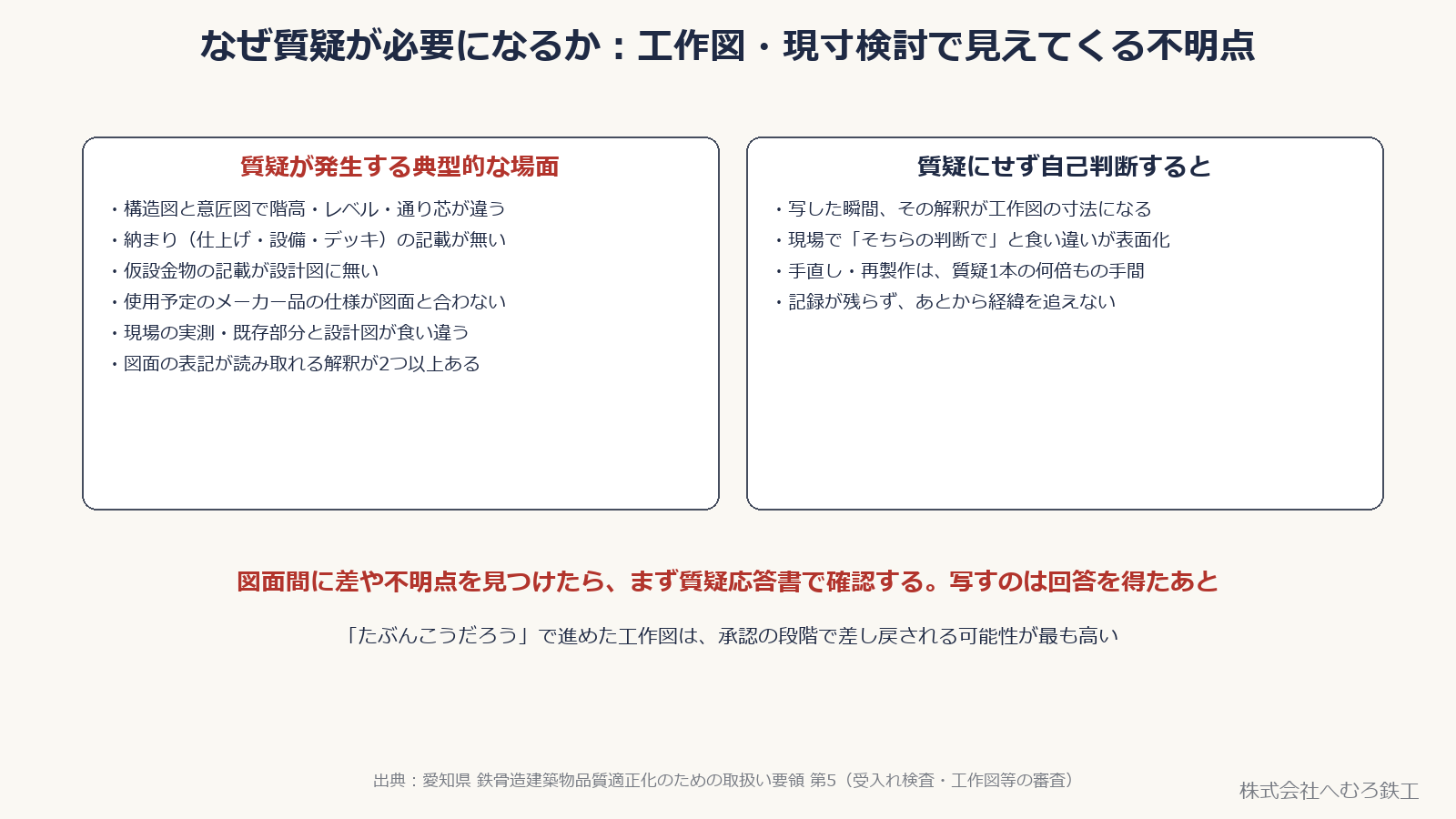 なぜ質疑が必要になるか：工作図・現寸検討で見えてくる不明点

質疑が発生する典型的な場面

・構造図と意匠図で階高・レベル・通り芯が違う
・納まり（仕上げ・設備・デッキ）の記載が無い
・仮設金物の記載が設計図に無い
・使用予定のメーカー品の仕様が図面と合わない
・現場の実測・既存部分と設計図が食い違う
・図面の表記が読み取れる解釈が2つ以上ある

質疑にせず自己判断すると

・写した瞬間、その解釈が工作図の寸法になる
・現場で「そちらの判断で」と食い違いが表面化
・手直し・再製作は、質疑1本の何倍もの手間
・記録が残らず、あとから経緯を追えない

図面間に差や不明点を見つけたら、まず質疑応答書で確認する。写すのは回答を得たあと

「たぶんこうだろう」で進めた工作図は、承認の段階で差し戻される可能性が最も高い

出典：愛知県 鉄骨造建築物品質適正化のための取扱い要領 第5（受入れ検査・工作図等の審査）

株式会社へむろ鉄工